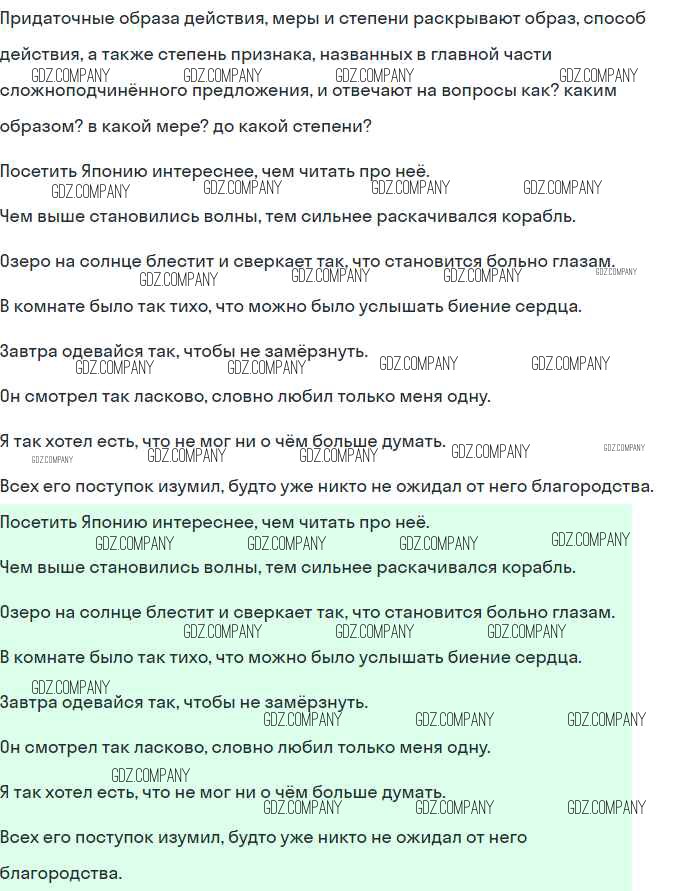 Придаточные образа действия, меры и степени раскрывают образ, способ действия, а также степень признака, названных в главной части сложноподчинённого предложения, и отвечают на вопросы как? каким образом? в какой мере? до какой степени?

GDZ.COMPANY GDZ.COMPANY GDZ.COMPANY GDZ.COMPANY

Посетить Японию интереснее, чем читать про неё.

GDZ.COMPANY GDZ.COMPANY GDZ.COMPANY GDZ.COMPANY

Чем выше становились волны, тем сильнее раскачивался корабль.

Озеро на солнце блестит и сверкает так, что становится больно глазам.

GDZ.COMPANY GDZ.COMPANY GDZ.COMPANY GDZ.COMPANY

В комнате было так тихо, что можно было услышать биение сердца.

Завтра одевайся так, чтобы не замёрзнуть.

GDZ.COMPANY GDZ.COMPANY GDZ.COMPANY GDZ.COMPANY

Он смотрел так ласково, словно любил только меня одну.

Я так хотел есть, что не мог ни о чём больше думать.

GDZ.COMPANY GDZ.COMPANY GDZ.COMPANY GDZ.COMPANY GDZ.COMPANY

Всех его поступок изумил, будто уже никто не ожидал от него благородства.

Посетить Японию интереснее, чем читать про неё.

GDZ.COMPANY GDZ.COMPANY GDZ.COMPANY GDZ.COMPANY

Чем выше становились волны, тем сильнее раскачивался корабль.

Озеро на солнце блестит и сверкает так, что становится больно глазам.

GDZ.COMPANY GDZ.COMPANY GDZ.COMPANY

В комнате было так тихо, что можно было услышать биение сердца.

GDZ.COMPANY

Завтра одевайся так, чтобы не замёрзнуть.

GDZ.COMPANY GDZ.COMPANY GDZ.COMPANY

Он смотрел так ласково, словно любил только меня одну.

GDZ.COMPANY

Я так хотел есть, что не мог ни о чём больше думать.

GDZ.COMPANY GDZ.COMPANY GDZ.COMPANY

Всех его поступок изумил, будто уже никто не ожидал от него благородства.